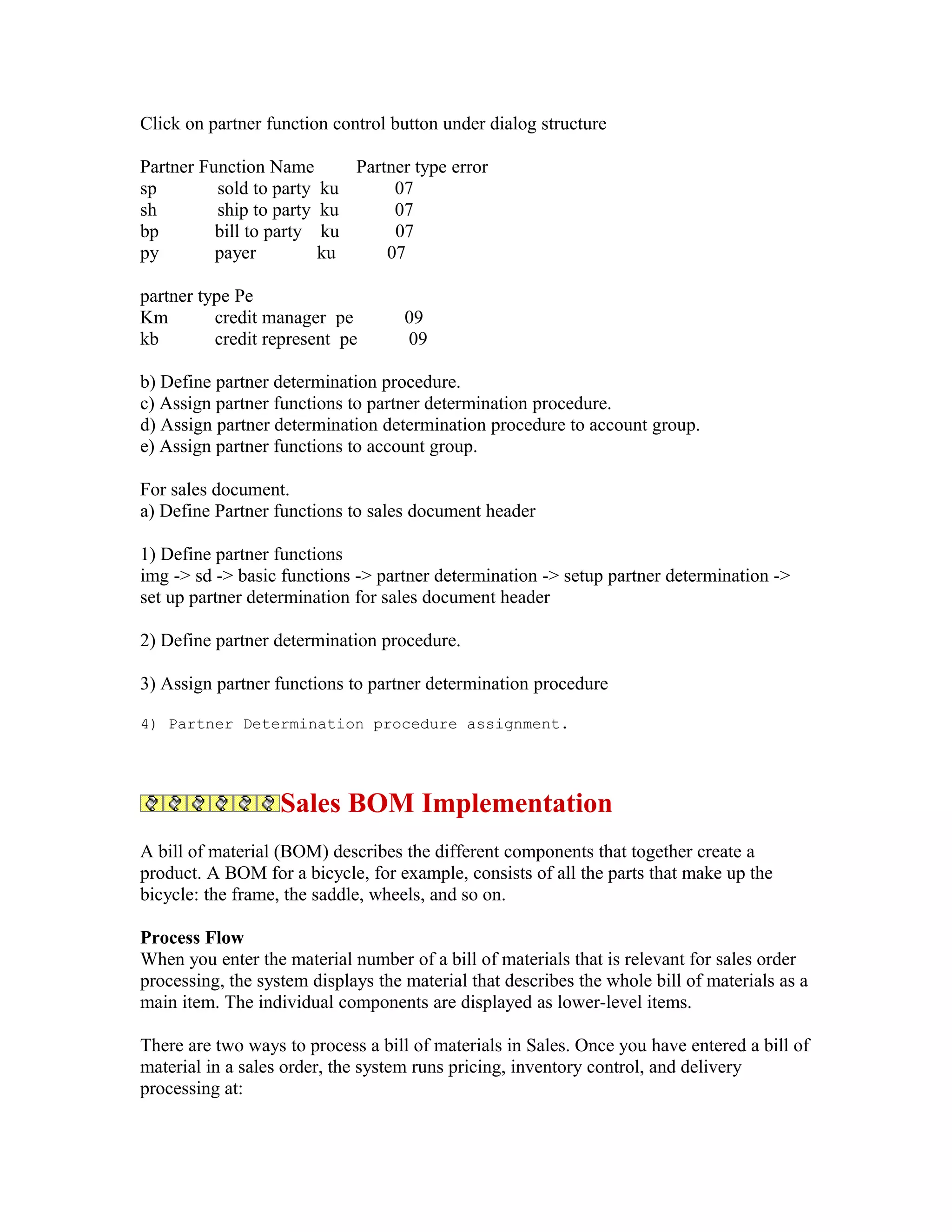 Click on partner function control button under dialog structure

Partner Function Name Partner type error
sp sold to party ku 07
sh ship to party ku 07
bp bill to party ku 07
py payer ku 07

partner type Pe
Km credit manager pe 09
kb credit represent pe 09

b) Define partner determination procedure.
c) Assign partner functions to partner determination procedure.
d) Assign partner determination determination procedure to account group.
e) Assign partner functions to account group.

For sales document.
a) Define Partner functions to sales document header

1) Define partner functions
img -> sd -> basic functions -> partner determination -> setup partner determination -> set up partner determination for sales document header

2) Define partner determination procedure.

3) Assign partner functions to partner determination procedure

4) Partner Determination procedure assignment.

Sales BOM Implementation

A bill of material (BOM) describes the different components that together create a product. A BOM for a bicycle, for example, consists of all the parts that make up the bicycle: the frame, the saddle, wheels, and so on.

Process Flow
When you enter the material number of a bill of materials that is relevant for sales order processing, the system displays the material that describes the whole bill of materials as a main item. The individual components are displayed as lower-level items.

There are two ways to process a bill of materials in Sales. Once you have entered a bill of material in a sales order, the system runs pricing, inventory control, and delivery processing at: